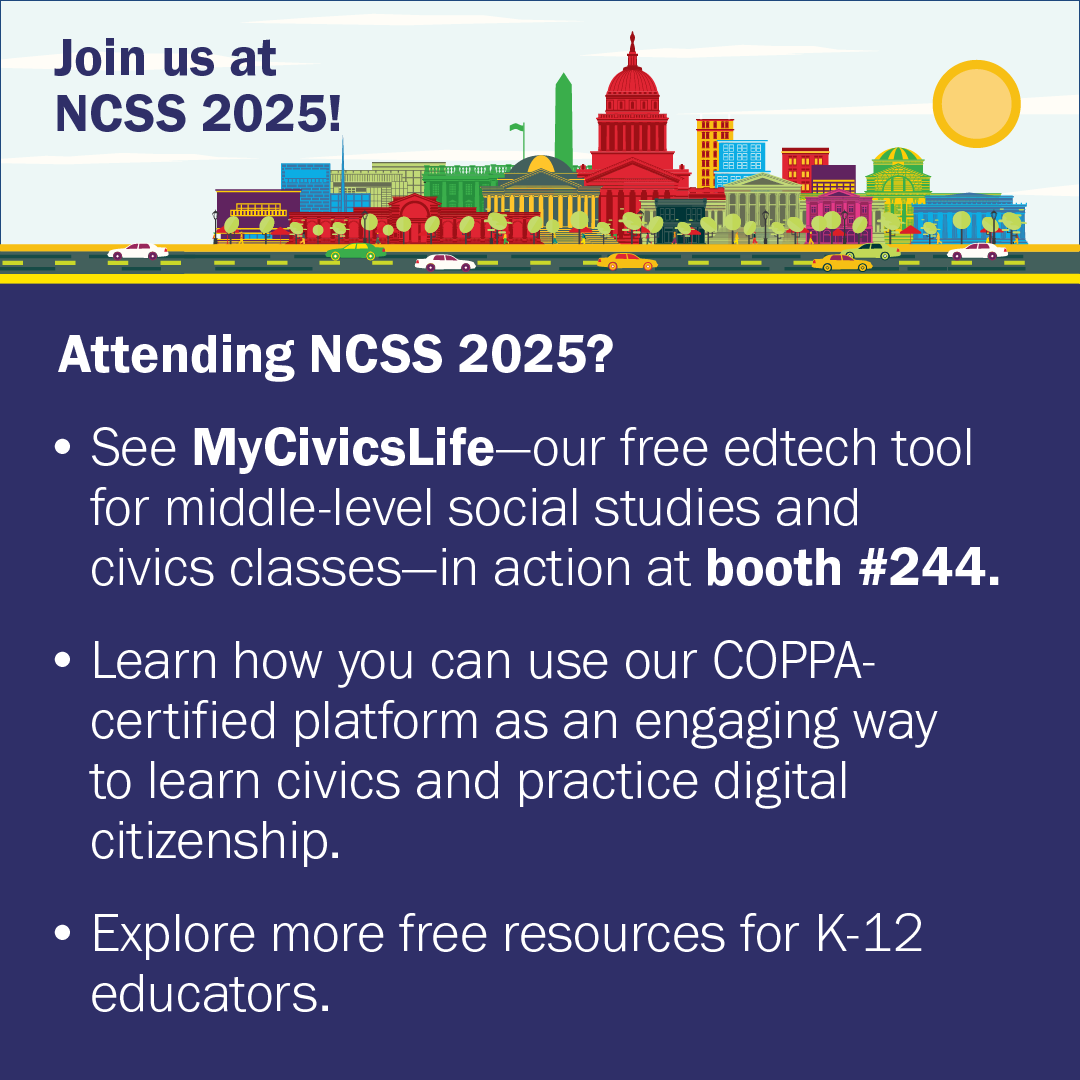 Join us at
NCSS 2025!

Attending NCSS 2025?

• See MyCivicsLife—our free edtech tool for middle-level social studies and civics classes—in action at booth #244.

• Learn how you can use our COPPA-certified platform as an engaging way to learn civics and practice digital citizenship.

• Explore more free resources for K-12 educators.